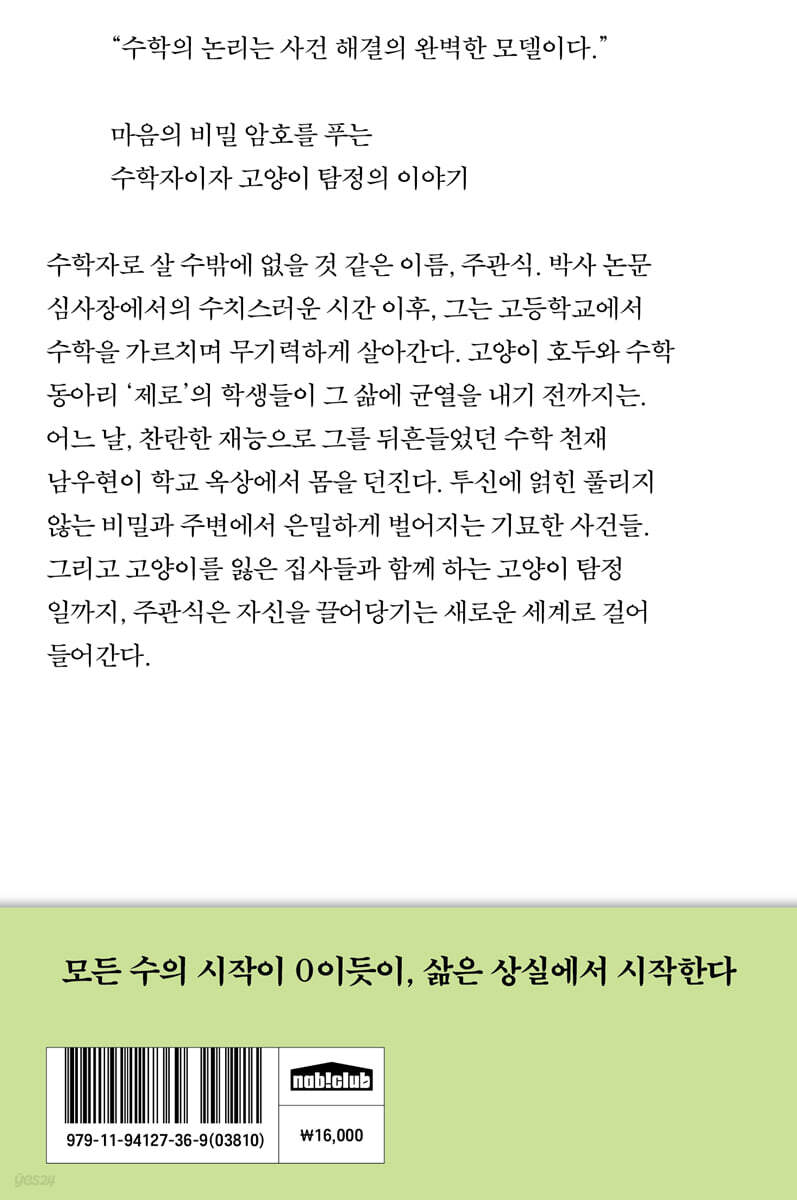 “수학의 논리는 사건 해결의 완벽한 모델이다.”

마음의 비밀 암호를 푸는
수학자이자 고양이 탐정의 이야기

수학자로 살 수밖에 없을 것 같은 이름, 주관식. 박사 논문 심사장에서의 수치스러운 시간 이후, 그는 고등학교에서 수학을 가르치며 무기력하게 살아간다. 고양이 호두와 수학 동아리 ‘제로’의 학생들이 그 삶에 균열을 내기 전까지는. 어느 날, 찬란한 재능으로 그를 뒤흔들었던 수학 천재 남우현이 학교 옥상에서 몸을 던진다. 투신에 얽힌 풀리지 않는 비밀과 주변에서 은밀하게 벌어지는 기묘한 사건들. 그리고 고양이를 잃은 집사들과 함께 하는 고양이 탐정 일까지, 주관식은 자신을 끌어당기는 새로운 세계로 걸어 들어간다.

모든 수의 시작이 0이듯이, 삶은 상실에서 시작한다

nob!club

979-11-94127-36-9(03810)

₩16,000

yes24